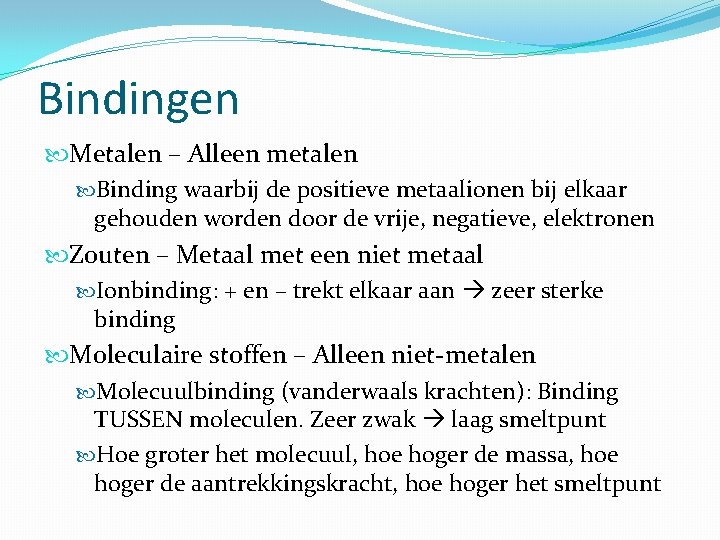 Bindingen

Metalen – Alleen metalen

Binding waarbij de positieve metaalionen bij elkaar gehouden worden door de vrije, negatieve, elektronen

Zouten – Metaal met een niet metaal

Ionbinding: + en – trekt elkaar aan → zeer sterke binding

Moleculaire stoffen – Alleen niet-metalen

Molecuulbinding (vanderwaals krachten): Binding TUSSEN moleculen. Zeer zwak → laag smeltpunt

Hoe groter het molecuul, hoe hoger de massa, hoe hoger de aantrekkingskracht, hoe hoger het smeltpunt